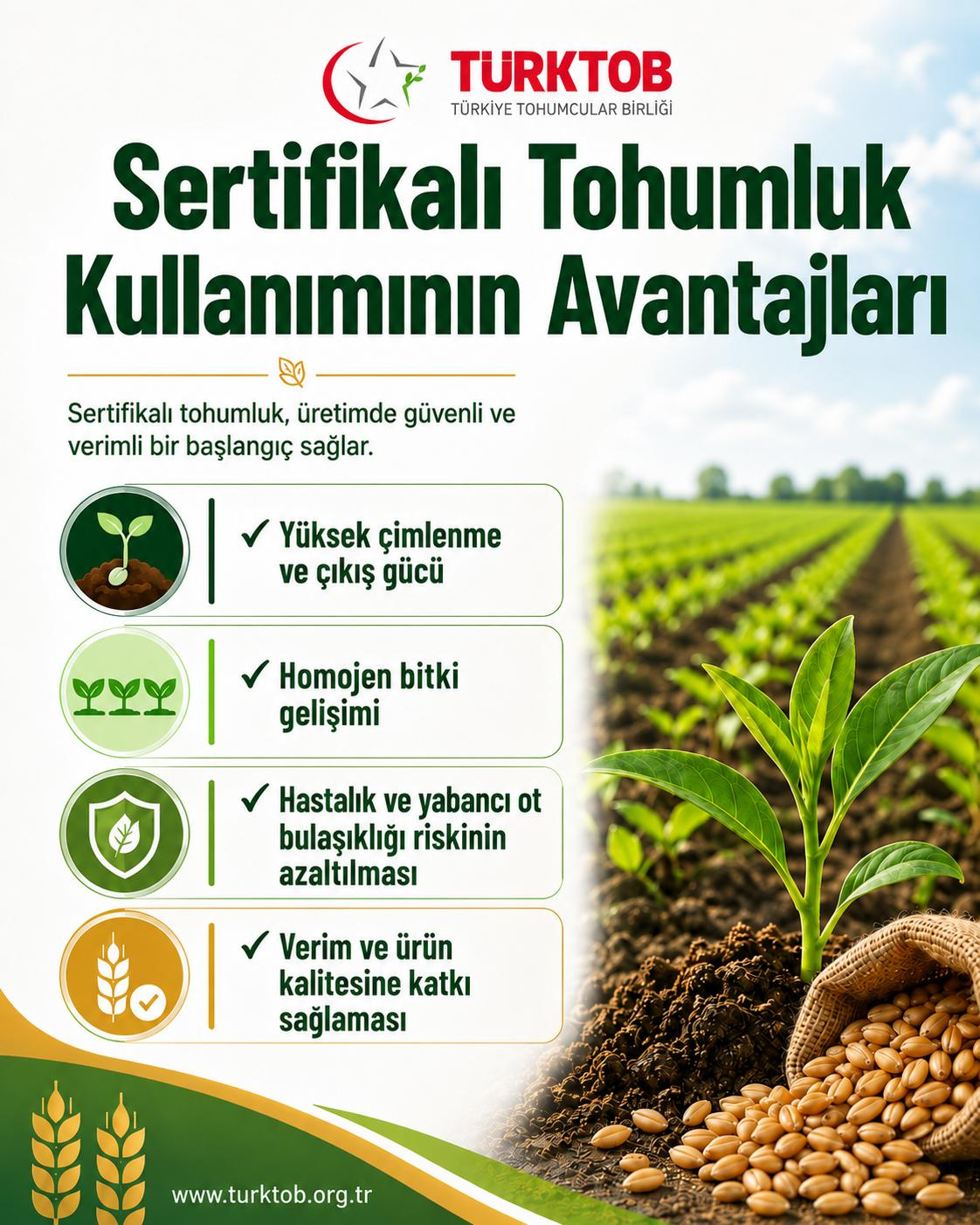 TÜRKTOB
TÜRKİYE TOHUMCULAR BİRLİĞİ

Sertifikalı Tohumluk Kullanımının Avantajları

Sertifikalı tohumluk, üretimde güvenli ve verimli bir başlangıç sağlar.

✓ Yüksek çimlenme ve çıkış gücü

✓ Homojen bitki gelişimi

✓ Hastalık ve yabancı ot bulaşıklığı riskinin azaltılması

✓ Verim ve ürün kalitesine katkı sağlaması

www.turktob.org.tr